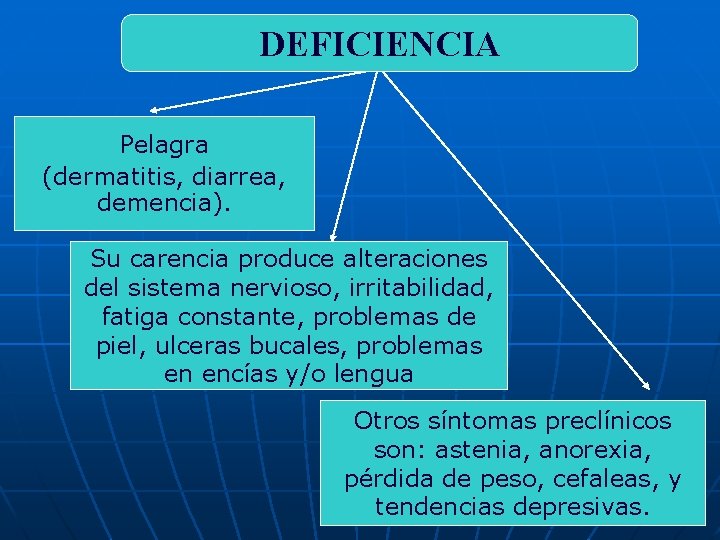 DEFICIENCIA

Pelagra (dermatitis, diarrea, demencia).

Su carencia produce alteraciones del sistema nervioso, irritabilidad, fatiga constante, problemas de piel, ulceras bucales, problemas en encías y/o lengua

Otros síntomas preclínicos son: astenia, anorexia, pérdida de peso, cefaleas, y tendencias depresivas.